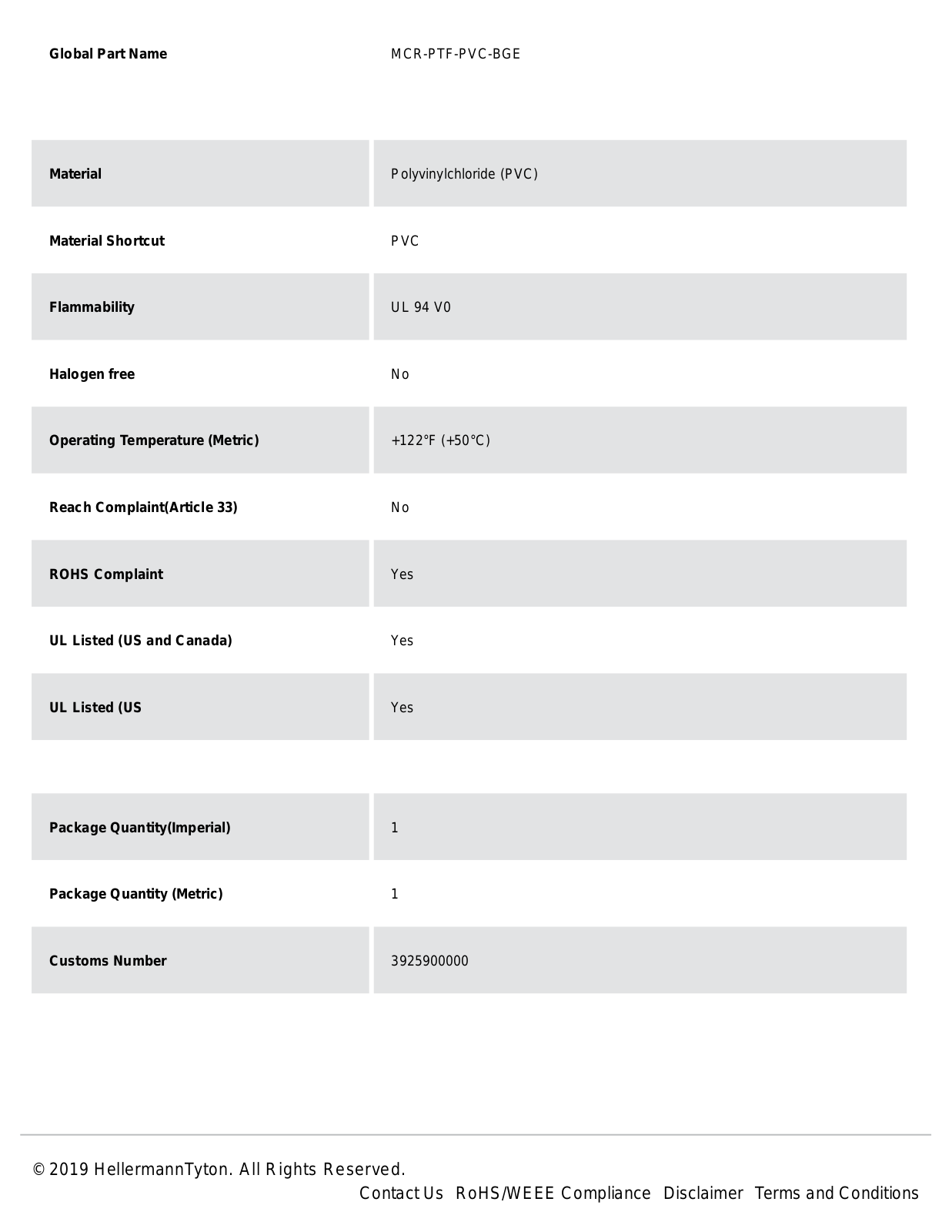 | Global Part Name | MCR-PTF-PVC-BGE |
|---|---|

| Material | Polyvinylchloride (PVC) |
|---|---|
| Material Shortcut | PVC |
| Flammability | UL 94 V0 |
| Halogen free | No |
| Operating Temperature (Metric) | +122°F (+50°C) |
| Reach Complaint(Article 33) | No |
| ROHS Complaint | Yes |
| UL Listed (US and Canada) | Yes |
| UL Listed (US | Yes |

| Package Quantity(Imperial) | 1 |
|---|---|
| Package Quantity (Metric) | 1 |
| Customs Number | 3925900000 |

© 2019 HellermannTyton. All Rights Reserved.
Contact Us RoHS/WEEE Compliance Disclaimer Terms and Conditions